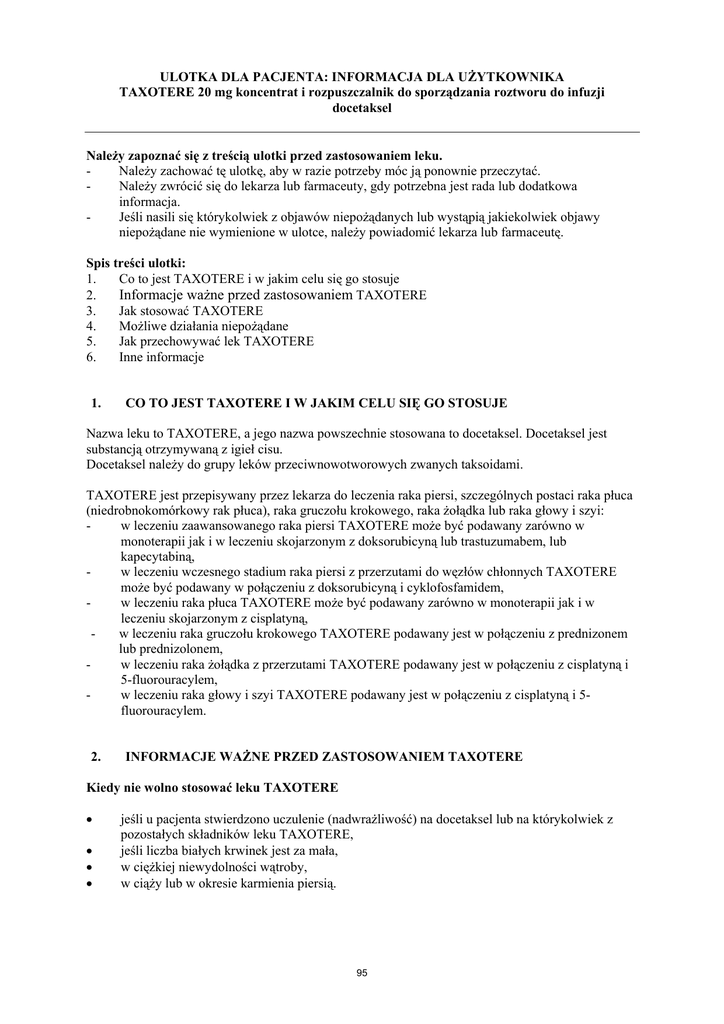 ULOTKA DLA PACJENTA: INFORMACJA DLA UŻYTKOWNIKA
TAXOTERE 20 mg koncentrat i rozpuszczalnik do sporządzania roztworu do infuzji
docetaksel

Należy zapoznać się z treścią ulotki przed zastosowaniem leku.
- Należy zachować tę ulotkę, aby w razie potrzeby móc ją ponownie przeczytać.
- Należy zwrócić się do lekarza lub farmaceuty, gdy potrzebna jest rada lub dodatkowa informacja.
- Jeśli nasili się którykolwiek z objawów niepożądanych lub wystąpią jakiekolwiek objawy niepożądane nie wymienione w ulotce, należy powiadomić lekarza lub farmaceutę.

Spis treści ulotki:
1. Co to jest TAXOTERE i w jakim celu się go stosuje
2. Informacje ważne przed zastosowaniem TAXOTERE
3. Jak stosować TAXOTERE
4. Możliwe działania niepożądane
5. Jak przechowywać lek TAXOTERE
6. Inne informacje

1. CO TO JEST TAXOTERE I W JAKIM CELU SIĘ GO STOSUJE

Nazwa leku to TAXOTERE, a jego nazwa powszechnie stosowana to docetaksel. Docetaksel jest substancją otrzymywaną z igieł cisu.
Docetaksel należy do grupy leków przeciwnowotworowych zwanych taksoidami.

TAXOTERE jest przepisywany przez lekarza do leczenia raka piersi, szczególnych postaci raka płuca (niedrobnokomórkowy rak płuca), raka gruczołu krokowego, raka żołądka lub raka głowy i szyi:
- w leczeniu zaawansowanego raka piersi TAXOTERE może być podawany zarówno w monoterapii jak i w leczeniu skojarzonym z doksorubicyną lub trastuzumabem, lub kapecytabiną,
- w leczeniu wczesnego stadium raka piersi z przerzutami do węzłów chłonnych TAXOTERE może być podawany w połączeniu z doksorubicyną i cyklofosfamidem,
- w leczeniu raka płuca TAXOTERE może być podawany zarówno w monoterapii jak i w leczeniu skojarzonym z cisplatyną,
- w leczeniu raka gruczołu krokowego TAXOTERE podawany jest w połączeniu z prednizonem lub prednizolonem,
- w leczeniu raka żołądka z przerzutami TAXOTERE podawany jest w połączeniu z cisplatyną i 5-fluorouracylem,
- w leczeniu raka głowy i szyi TAXOTERE podawany jest w połączeniu z cisplatyną i 5-fluorouracylem.

2. INFORMACJE WAŻNE PRZED ZASTOSOWANIEM TAXOTERE

Kiedy nie wolno stosować leku TAXOTERE

• jeśli u pacjenta stwierdzono uczulenie (nadwrażliwość) na docetaksel lub na którykolwiek z pozostałych składników leku TAXOTERE,
• jeśli liczba białych krwinek jest za mała,
• w ciężkiej niewydolności wątroby,
• w ciąży lub w okresie karmienia piersią.

95